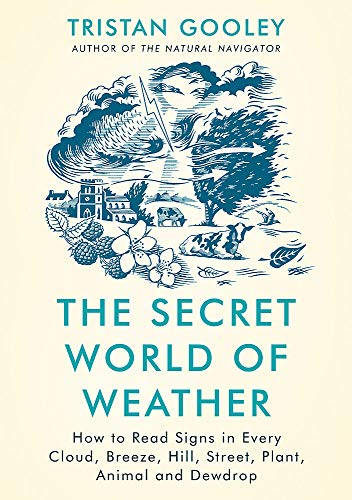 TRISTAN GOOLEY
AUTHOR OF THE NATURAL NAVIGATOR

THE SECRET WORLD OF WEATHER

How to Read Signs in Every Cloud, Breeze, Hill, Street, Plant, Animal and Dewdrop